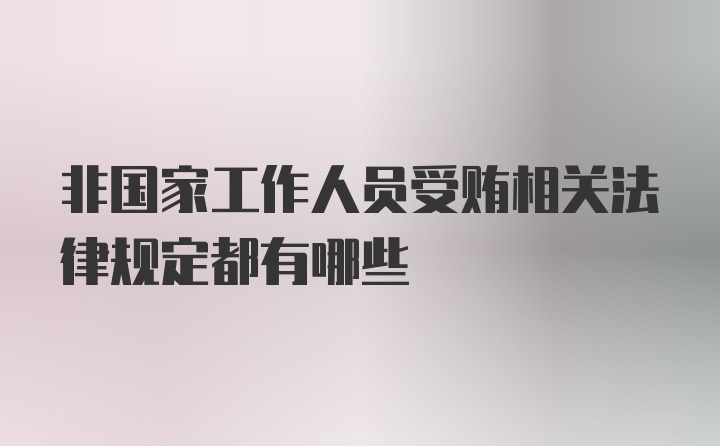 非国家工作人员受贿相关法律规定都有哪些